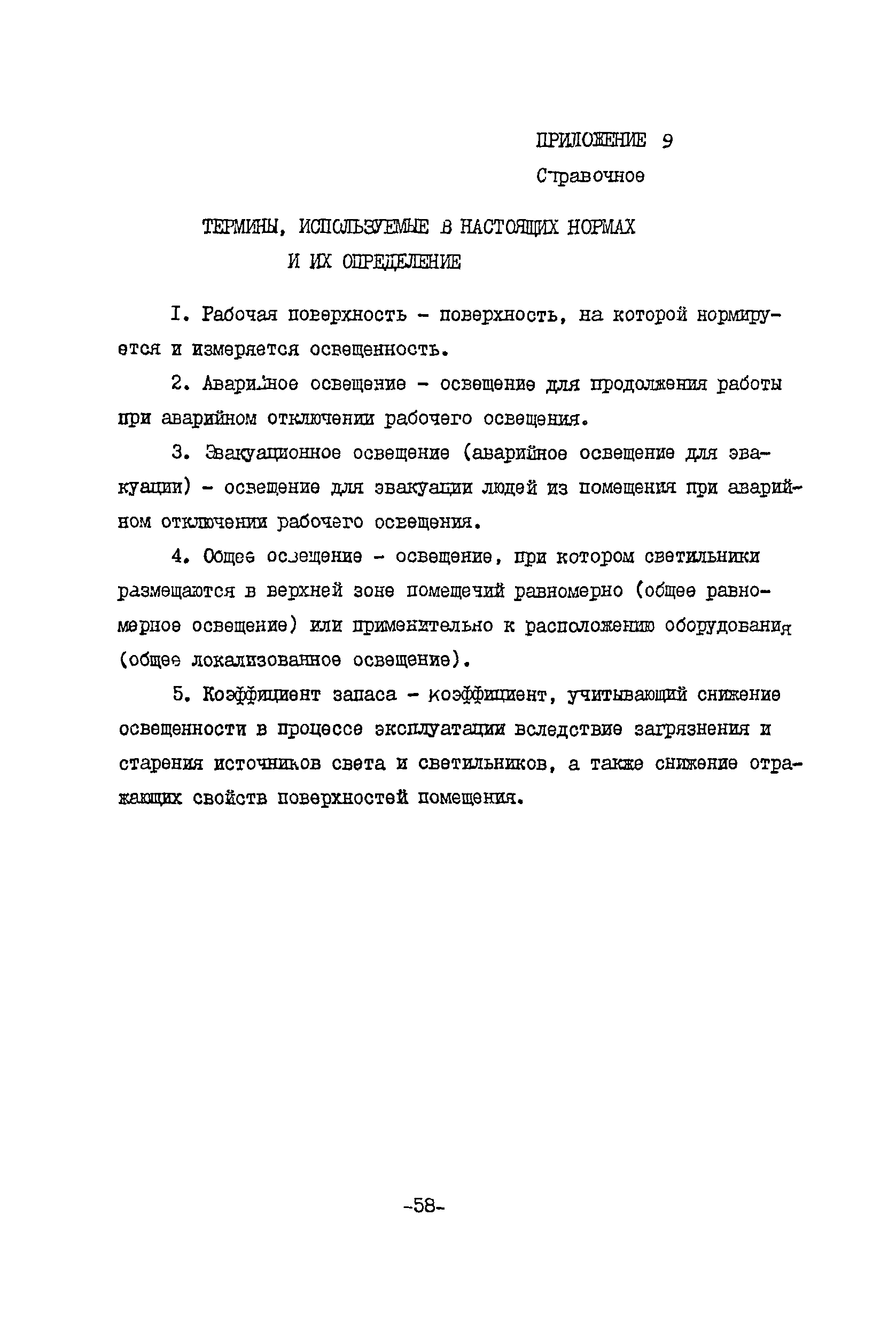 ПРИЛОЖЕНИЕ 9

Справочное

ТЕРМИНЫ, ИСПОЛЬЗУЕМЫЕ В НАСТОЯЩИХ НОРМАХ И ИХ ОПРЕДЕЛЕНИЕ

I. Рабочая поверхность - поверхность, на которой нормируется и измеряется освещенность.

2. Аварийное освещение - освещение для продолжения работы при аварийном отключении рабочего освещения.

3. Эвакуационное освещение (аварийное освещение для эвакуации) - освещение для эвакуации людей из помещения при аварийном отключении рабочего освещения.

4. Общее освещение - освещение, при котором светильники размещаются в верхней зоне помещений равномерно (общее равномерное освещение) или применительно к расположению оборудования (общее локализованное освещение).

5. Коэффициент запаса - коэффициент, учитывающий снижение освещенности в процессе эксплуатации вследствие загрязнения и старения источников света и светильников, а также снижение отражающих свойств поверхностей помещения.

-58-